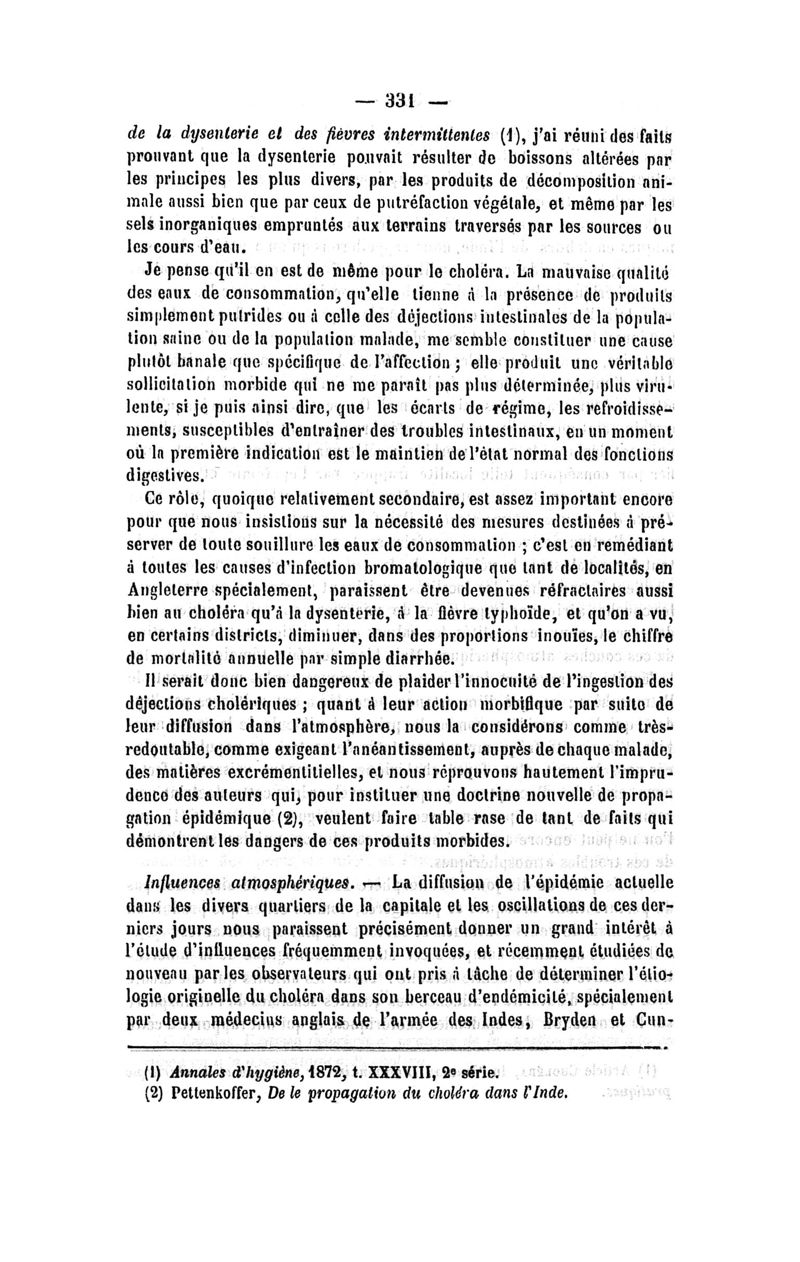 — 331 —

de la dysenterie et des fièvres intermittentes (1), j'ai réuni des faits prouvant que la dysenterie pouvait résulter de boissons altérées par les principes les plus divers, par les produits de décomposition animale aussi bien que par ceux de putréfaction végétale, et même par les sels inorganiques empruntés aux terrains traversés par les sources ou les cours d'eau.

Je pense qu'il en est de même pour le choléra. La mauvaise qualité des eaux de consommation, qu'elle tienne à la présence de produits simplement putrides ou à celle des déjections intestinales de la population saine ou de la population malade, me semble constituer une cause plutôt banale que spécifique de l'affection ; elle produit une véritable sollicitation morbide qui ne me paraît pas plus déterminée, plus virulente, si je puis ainsi dire, que les écarts de régime, les refroidissements, susceptibles d'entraîner des troubles intestinaux, en un moment où la première indication est le maintien de l'état normal des fonctions digestives.

Ce rôle, quoique relativement secondaire, est assez important encore pour que nous insistions sur la nécessité des mesures destinées à préserver de toute souillure les eaux de consommation ; c'est en remédiant à toutes les causes d'infection bromatologique que tant de localités, en Angleterre spécialement, paraissent être devenues réfractaires aussi bien au choléra qu'à la dysenterie, à la fièvre typhoïde, et qu'on a vu, en certains districts, diminuer, dans des proportions inouïes, le chiffre de mortalité annuelle par simple diarrhée.

Il serait donc bien dangereux de plaider l'innocuité de l'ingestion des déjections cholériques ; quant à leur action morbifique par suite de leur diffusion dans l'atmosphère, nous la considérons comme très-redoutable, comme exigeant l'anéantissement, auprès de chaque malade, des matières excrémentitielles, et nous réprouvons hautement l'imprudence des auteurs qui, pour instituer une doctrine nouvelle de propagation épidémique (2), veulent faire table rase de tant de faits qui démontrent les dangers de ces produits morbides.

Influences atmosphériques. — La diffusion de l'épidémie actuelle dans les divers quartiers de la capitale et les oscillations de ces derniers jours nous paraissent précisément donner un grand intérêt à l'étude d'influences fréquemment invoquées, et récemment étudiées de nouveau par les observateurs qui ont pris à tâche de déterminer l'étiologie originelle du choléra dans son berceau d'endémicité, spécialement par deux médecins anglais de l'armée des Indes, Bryden et Cun-

(1) Annales d'hygiène, 1872, t. XXXVIII, 2e série.
(2) Pettenkoffer, De le propagation du choléra dans l'Inde.